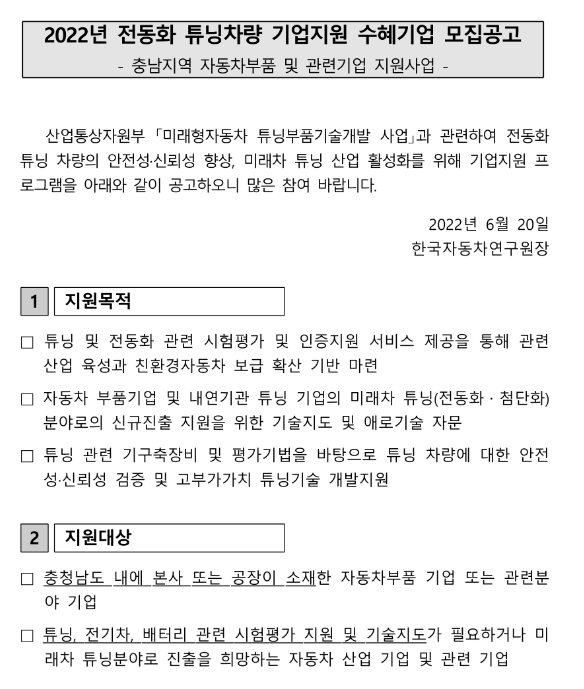 2022년 전동화 튜닝차량 기업지원 수혜기업 모집공고
- 충남지역 자동차부품 및 관련기업 지원사업 -

산업통상자원부 「미래형자동차 튜닝부품기술개발 사업」과 관련하여 전동화 튜닝 차량의 안전성·신뢰성 향상, 미래차 튜닝 산업 활성화를 위해 기업지원 프로그램을 아래와 같이 공고하오니 많은 참여 바랍니다.

2022년 6월 20일
한국자동차연구원장

1 지원목적

□ 튜닝 및 전동화 관련 시험평가 및 인증지원 서비스 제공을 통해 관련 산업 육성과 친환경자동차 보급 확산 기반 마련

□ 자동차 부품기업 및 내연기관 튜닝 기업의 미래차 튜닝(전동화 · 첨단화) 분야로의 신규진출 지원을 위한 기술지도 및 애로기술 자문

□ 튜닝 관련 기구축장비 및 평가기법을 바탕으로 튜닝 차량에 대한 안전성·신뢰성 검증 및 고부가가치 튜닝기술 개발지원

2 지원대상

□ 충청남도 내에 본사 또는 공장이 소재한 자동차부품 기업 또는 관련분야 기업

□ 튜닝, 전기차, 배터리 관련 시험평가 지원 및 기술지도가 필요하거나 미래차 튜닝분야로 진출을 희망하는 자동차 산업 기업 및 관련 기업